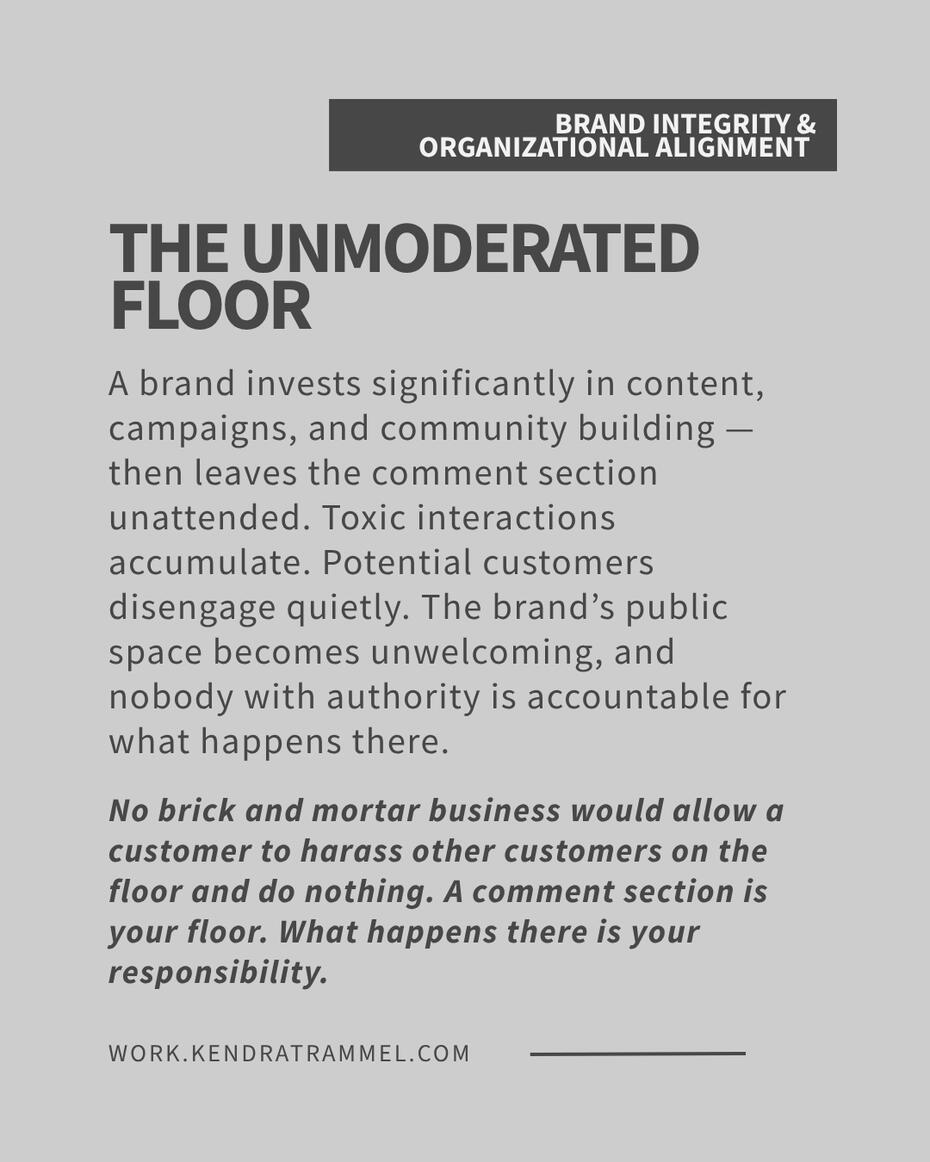 BRAND INTEGRITY & ORGANIZATIONAL ALIGNMENT

THE UNMODERATED FLOOR

A brand invests significantly in content, campaigns, and community building — then leaves the comment section unattended. Toxic interactions accumulate. Potential customers disengage quietly. The brand’s public space becomes unwelcoming, and nobody with authority is accountable for what happens there.

No brick and mortar business would allow a customer to harass other customers on the floor and do nothing. A comment section is your floor. What happens there is your responsibility.

WORK.KENDRATRAMMEL.COM